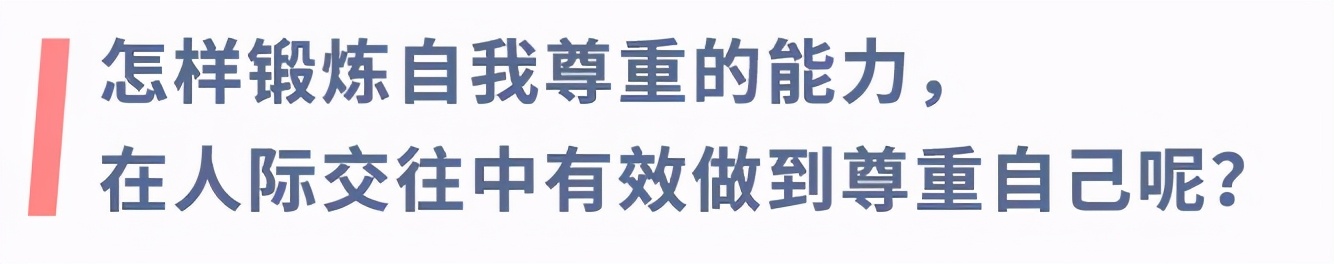 怎样锻炼自我尊重的能力，
在人际交往中有效做到尊重自己呢？